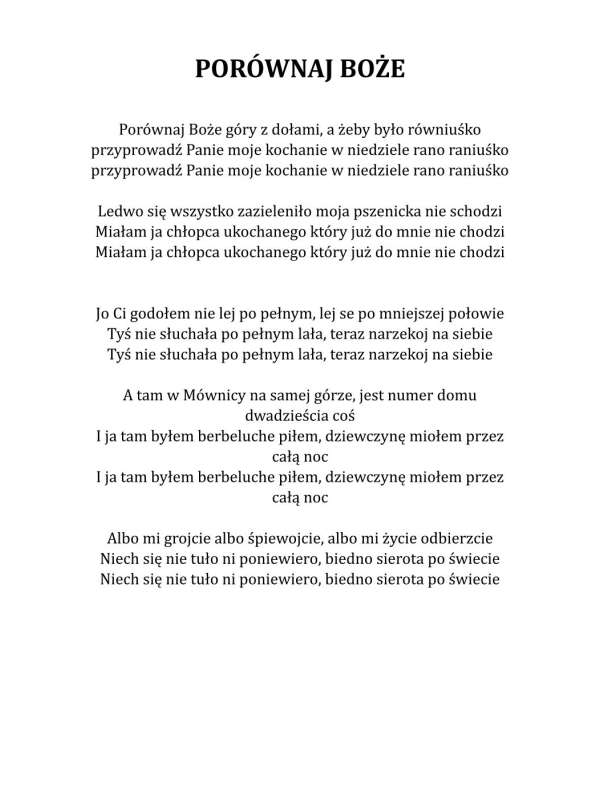 PORÓWNAJ BOŻE

Porównaj Boże góry z dołami, a żeby było równiuśko
przyprowadź Panie moje kochanie w niedziele rano raniuśko
przyprowadź Panie moje kochanie w niedziele rano raniuśko

Ledwo się wszystko zazieleniło moja pszenicka nie schodzi
Miałam ja chłopca ukochanego który już do mnie nie chodzi
Miałam ja chłopca ukochanego który już do mnie nie chodzi

Jo Ci godołem nie lej po pełnym, lej se po mniejszej połowie
Tyś nie słuchała po pełnym lała, teraz narzekoj na siebie
Tyś nie słuchała po pełnym lała, teraz narzekoj na siebie

A tam w Mównicy na samej górze, jest numer domu dwadzieścia coś
I ja tam byłem berbeluche piłem, dziewczynę miołem przez całą noc
I ja tam byłem berbeluche piłem, dziewczynę miołem przez całą noc

Albo mi grojcie albo śpiewojcie, albo mi życie odbierzcie
Niech się nie tuło ni poniewiero, biedno sierota po świecie
Niech się nie tuło ni poniewiero, biedno sierota po świecie